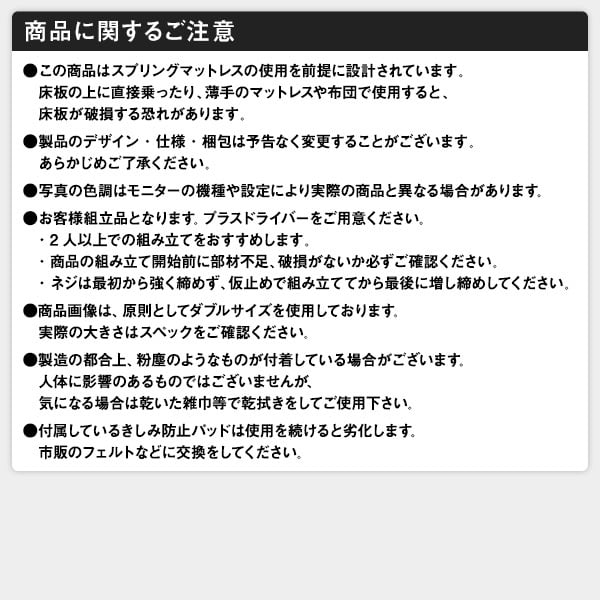 商品に関するご注意

●この商品はスプリングマットレスの使用を前提に設計されています。
床板の上に直接乗ったり、薄手のマットレスや布団で使用すると、
床板が破損する恐れがあります。

●製品のデザイン・仕様・梱包は予告なく変更することがございます。
あらかじめご了承ください。

●写真の色調はモニターの機種や設定により実際の商品と異なる場合があります。

●お客様組立品となります。プラスドライバーをご用意ください。
・2人以上での組み立てをおすすめします。
・商品の組み立て開始前に部材不足、破損がないか必ずご確認ください。
・ネジは最初から強く締めず、仮止めで組み立ててから最後に増し締めしてください。

●商品画像は、原則としてダブルサイズを使用しております。
実際の大きさはスペックをご確認ください。

●製造の都合上、粉塵のようなものが付着している場合がございます。
人体に影響のあるものではございませんが、
気になる場合は乾いた雑巾等で乾拭きをしてご使用下さい。

●付属しているきしみ防止パッドは使用を続けると劣化します。
市販のフェルトなどに交換をしてください。